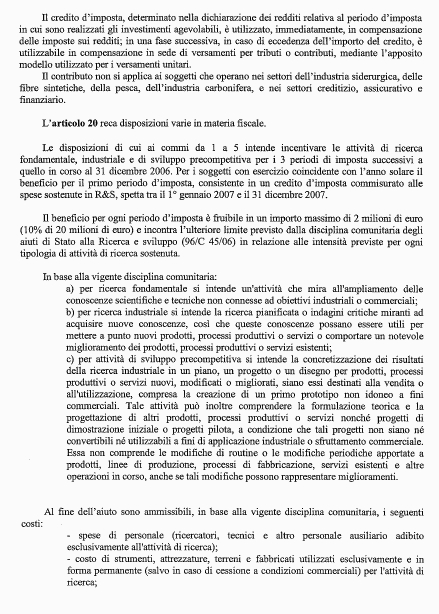 Il credito d'imposta, determinato nella dichiarazione dei redditi relativa al periodo d'imposta in cui sono realizzati gli investimenti agevolabili, è utilizzato, immediatamente, in compensazione delle imposte sui redditi; in una fase successiva, in caso di eccedenza dell'importo del credito, è utilizzabile in compensazione in sede di versamenti per tributi o contributi, mediante l'apposito modello utilizzato per i versamenti unitari.

Il contributo non si applica ai soggetti che operano nei settori dell'industria siderurgica, delle fibre sintetiche, della pesca, dell'industria carbonifera, e nei settori creditizio, assicurativo e finanziario.

L'articolo 20 reca disposizioni varie in materia fiscale.

Le disposizioni di cui ai commi da 1 a 5 intende incentivare le attività di ricerca fondamentale, industriale e di sviluppo precompetitiva per i 3 periodi di imposta successivi a quello in corso al 31 dicembre 2006. Per i soggetti con esercizio coincidente con l'anno solare il beneficio per il primo periodo d'imposta, consistente in un credito d'imposta commisurato alle spese sostenute in R&S, spetta tra il 1° gennaio 2007 e il 31 dicembre 2007.

Il beneficio per ogni periodo d'imposta è fruibile in un importo massimo di 2 milioni di euro (10% di 20 milioni di euro) e incontra l'ulteriore limite previsto dalla disciplina comunitaria degli aiuti di Stato alla Ricerca e sviluppo (96/C 45/06) in relazione alle intensità previste per ogni tipologia di attività di ricerca sostenuta.

In base alla vigente disciplina comunitaria:
a) per ricerca fondamentale si intende un'attività che mira all'ampliamento delle conoscenze scientifiche e tecniche non connesse ad obiettivi industriali o commerciali;
b) per ricerca industriale si intende la ricerca pianificata o indagini critiche miranti ad acquisire nuove conoscenze, così che queste conoscenze possano essere utili per mettere a punto nuovi prodotti, processi produttivi o servizi o comportare un notevole miglioramento dei prodotti, processi produttivi o servizi esistenti;
c) per attività di sviluppo precompetitiva si intende la concretizzazione dei risultati della ricerca industriale in un piano, un progetto o un disegno per prodotti, processi produttivi o servizi nuovi, modificati o migliorati, siano essi destinati alla vendita o all'utilizzazione, compresa la creazione di un primo prototipo non idoneo a fini commerciali. Tale attività può inoltre comprendere la formulazione teorica e la progettazione di altri prodotti, processi produttivi o servizi nonché progetti di dimostrazione iniziale o progetti pilota, a condizione che tali progetti non siano né convertibili né utilizzabili a fini di applicazione industriale o sfruttamento commerciale. Essa non comprende le modifiche di routine o le modifiche periodiche apportate a prodotti, linee di produzione, processi di fabbricazione, servizi esistenti e altre operazioni in corso, anche se tali modifiche possono rappresentare miglioramenti.

Al fine dell'aiuto sono ammissibili, in base alla vigente disciplina comunitaria, i seguenti costi:
- spese di personale (ricercatori, tecnici e altro personale ausiliario adibito esclusivamente all'attività di ricerca);
- costo di strumenti, attrezzature, terreni e fabbricati utilizzati esclusivamente e in forma permanente (salvo in caso di cessione a condizioni commerciali) per l'attività di ricerca;